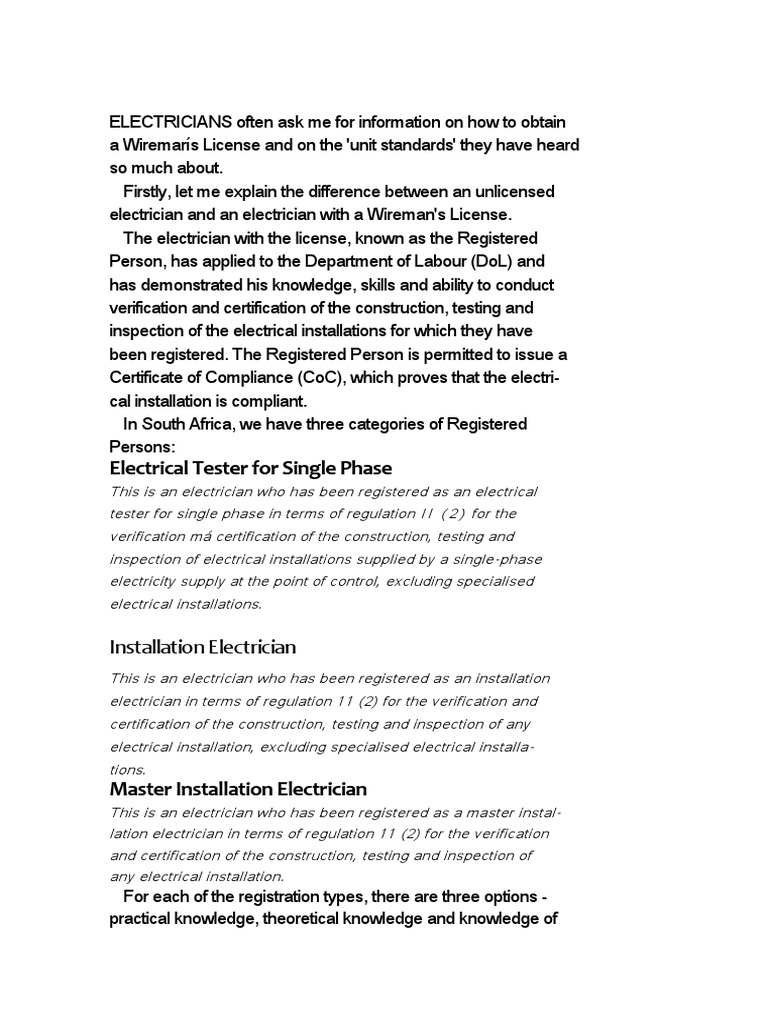 ELECTRICIANS often ask me for information on how to obtain a Wiremarís License and on the 'unit standards' they have heard so much about.

Firstly, let me explain the difference between an unlicensed electrician and an electrician with a Wireman's License.

The electrician with the license, known as the Registered Person, has applied to the Department of Labour (DoL) and has demonstrated his knowledge, skills and ability to conduct verification and certification of the construction, testing and inspection of the electrical installations for which they have been registered. The Registered Person is permitted to issue a Certificate of Compliance (CoC), which proves that the electrical installation is compliant.

In South Africa, we have three categories of Registered Persons:

Electrical Tester for Single Phase

This is an electrician who has been registered as an electrical tester for single phase in terms of regulation 11 (2) for the verification má certification of the construction, testing and inspection of electrical installations supplied by a single-phase electricity supply at the point of control, excluding specialised electrical installations.

Installation Electrician

This is an electrician who has been registered as an installation electrician in terms of regulation 11 (2) for the verification and certification of the construction, testing and inspection of any electrical installation, excluding specialised electrical installations.

Master Installation Electrician

This is an electrician who has been registered as a master installation electrician in terms of regulation 11 (2) for the verification and certification of the construction, testing and inspection of any electrical installation.

For each of the registration types, there are three options - practical knowledge, theoretical knowledge and knowledge of